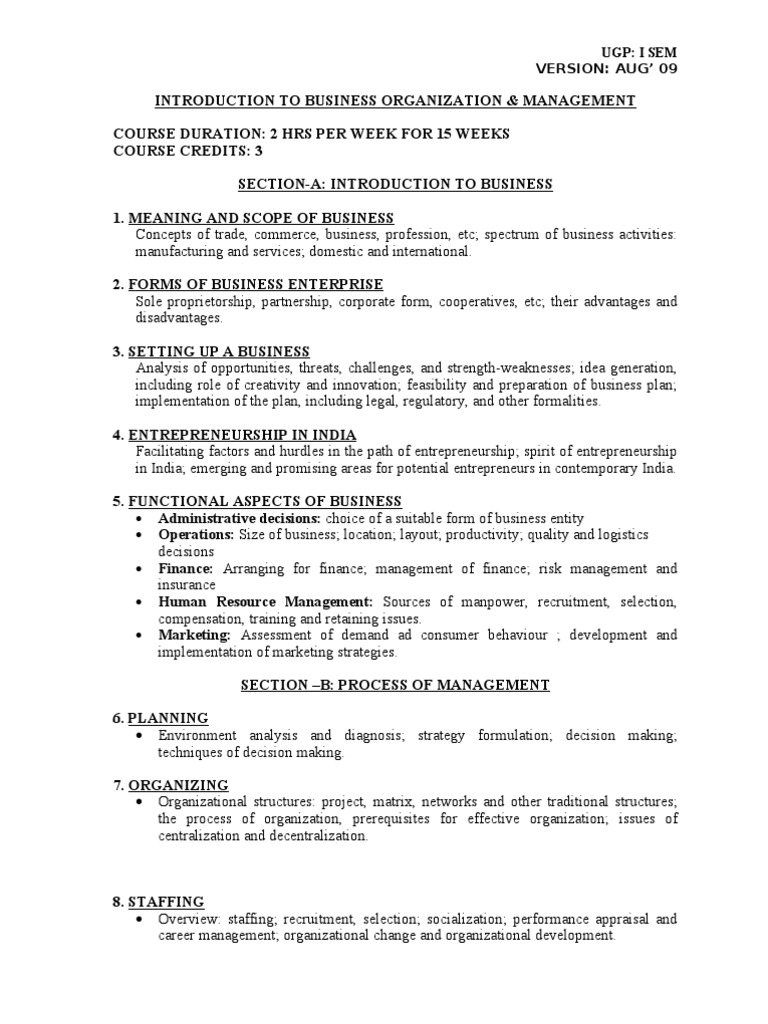 UGP: I SEM
VERSION: AUG' 09

INTRODUCTION TO BUSINESS ORGANIZATION & MANAGEMENT

COURSE DURATION: 2 HRS PER WEEK FOR 15 WEEKS
COURSE CREDITS: 3

SECTION-A: INTRODUCTION TO BUSINESS

1. MEANING AND SCOPE OF BUSINESS
Concepts of trade, commerce, business, profession, etc; spectrum of business activities: manufacturing and services; domestic and international.

2. FORMS OF BUSINESS ENTERPRISE
Sole proprietorship, partnership, corporate form, cooperatives, etc; their advantages and disadvantages.

3. SETTING UP A BUSINESS
Analysis of opportunities, threats, challenges, and strength-weaknesses; idea generation, including role of creativity and innovation; feasibility and preparation of business plan; implementation of the plan, including legal, regulatory, and other formalities.

4. ENTREPRENEURSHIP IN INDIA
Facilitating factors and hurdles in the path of entrepreneurship; spirit of entrepreneurship in India; emerging and promising areas for potential entrepreneurs in contemporary India.

5. FUNCTIONAL ASPECTS OF BUSINESS
• Administrative decisions: choice of a suitable form of business entity
• Operations: Size of business; location; layout; productivity; quality and logistics decisions
• Finance: Arranging for finance; management of finance; risk management and insurance
• Human Resource Management: Sources of manpower, recruitment, selection, compensation, training and retaining issues.
• Marketing: Assessment of demand ad consumer behaviour ; development and implementation of marketing strategies.

SECTION –B: PROCESS OF MANAGEMENT

6. PLANNING
• Environment analysis and diagnosis; strategy formulation; decision making; techniques of decision making.

7. ORGANIZING
• Organizational structures: project, matrix, networks and other traditional structures; the process of organization, prerequisites for effective organization; issues of centralization and decentralization.

8. STAFFING
• Overview: staffing; recruitment, selection; socialization; performance appraisal and career management; organizational change and organizational development.